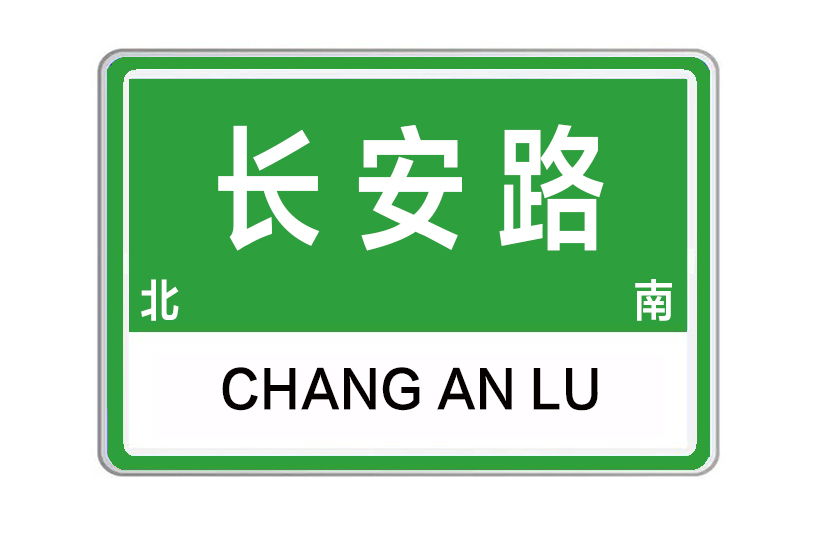 长安路

北

南

CHANG AN LU